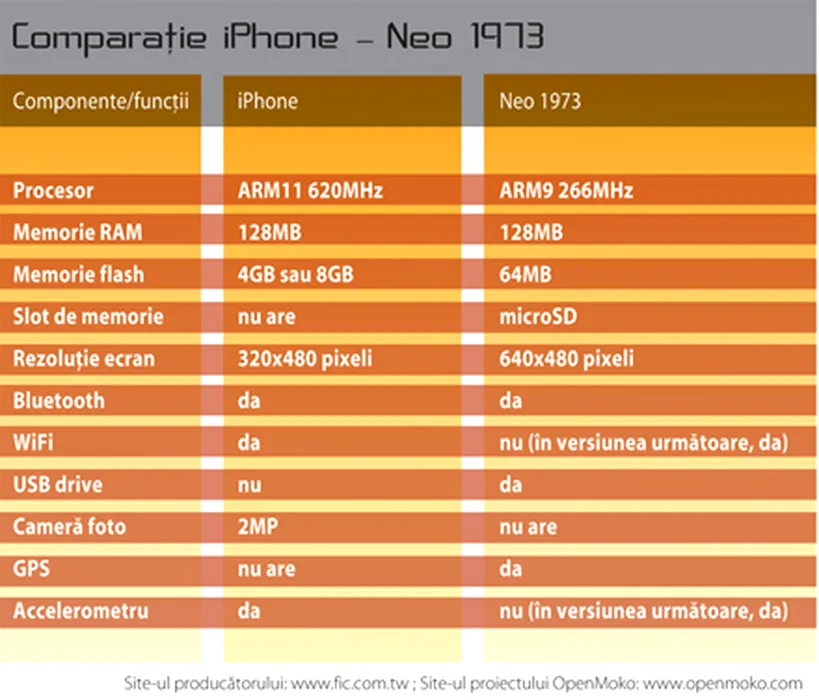 Comparație iPhone – Neo 1973

| Componente/funcții | iPhone | Neo 1973 |
|---|---|---|
| Procesor | ARM11 620MHz | ARM9 266MHz |
| Memorie RAM | 128MB | 128MB |
| Memorie flash | 4GB sau 8GB | 64MB |
| Slot de memorie | nu are | microSD |
| Rezoluție ecran | 320x480 pixeli | 640x480 pixeli |
| Bluetooth | da | da |
| WiFi | da | nu (în versiunea următoare, da) |
| USB drive | nu | da |
| Cameră foto | 2MP | nu are |
| GPS | nu are | da |
| Accelerometru | da | nu (în versiunea următoare, da) |

Site-ul producătorului: www.fic.com.tw ; Site-ul proiectului OpenMoko: www.openmoko.com